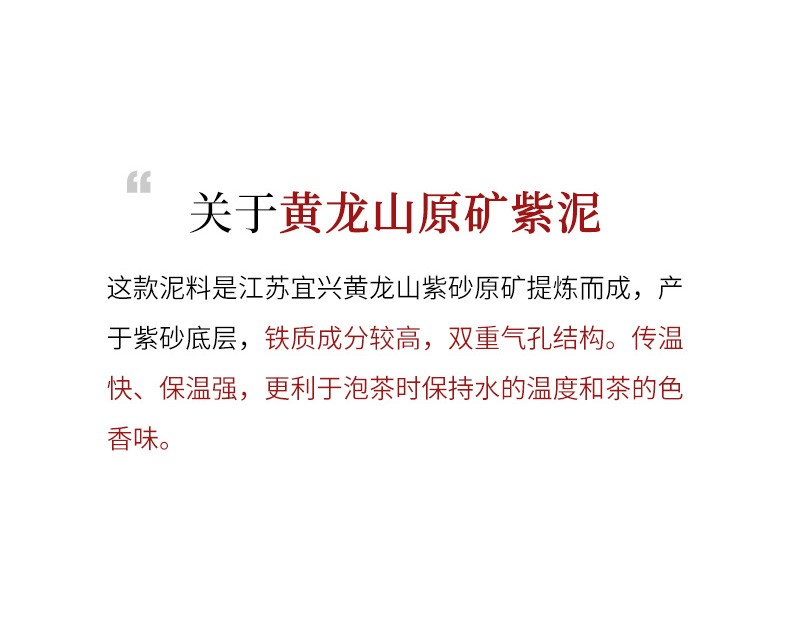 “

关于黄龙山原矿紫泥

这款泥料是江苏宜兴黄龙山紫砂原矿提炼而成，产于紫砂底层，铁质成分较高，双重气孔结构。传温快、保温强，更利于泡茶时保持水的温度和茶的色香味。